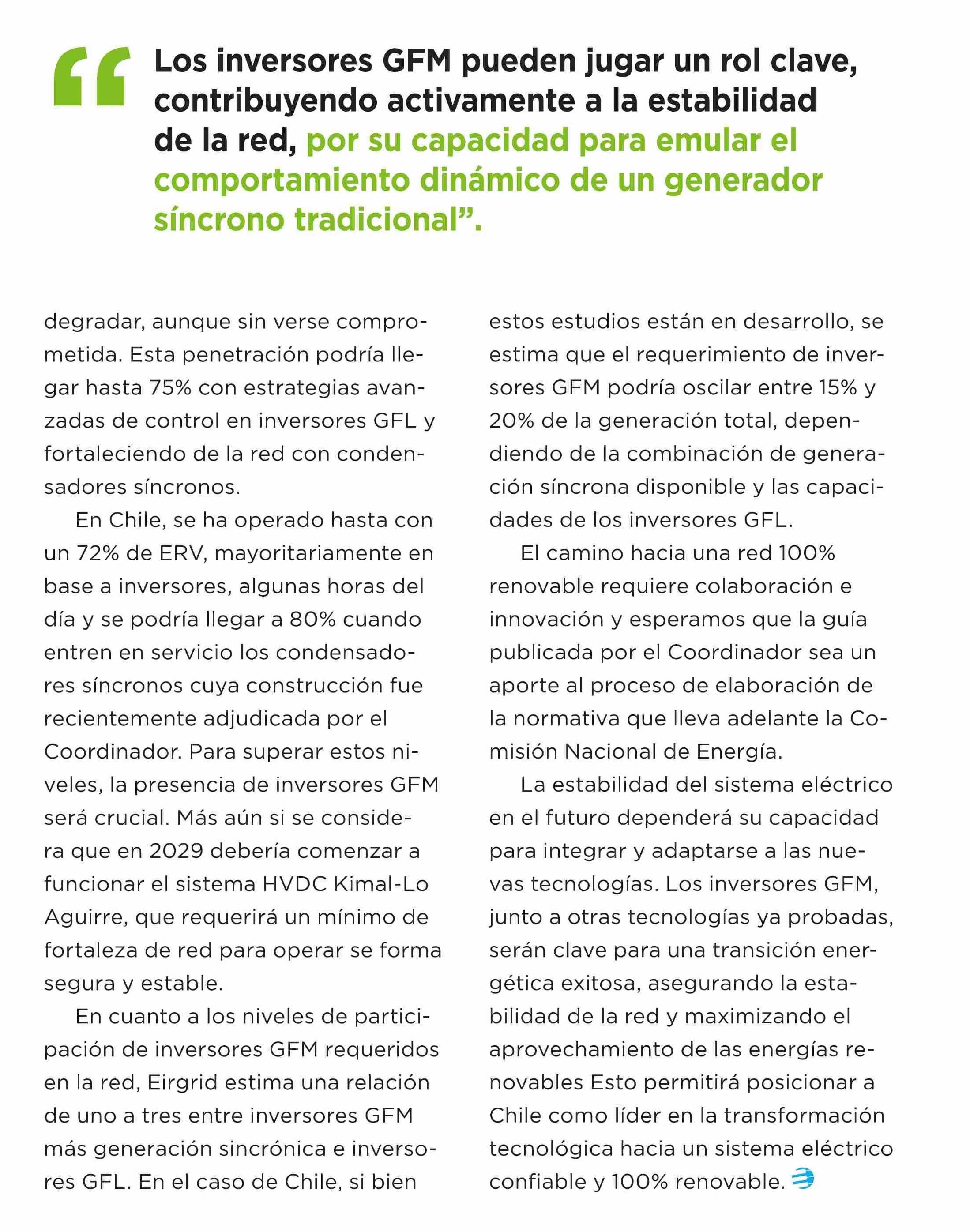 “Los inversores GFM pueden jugar un rol clave, contribuyendo activamente a la estabilidad de la red, por su capacidad para emular el comportamiento dinámico de un generador síncrono tradicional”.

degradar, aunque sin verse comprometida. Esta penetración podría llegar hasta 75% con estrategias avanzadas de control en inversores GFL y fortaleciendo de la red con condensadores síncronos.

En Chile, se ha operado hasta con un 72% de ERV, mayoritariamente en base a inversores, algunas horas del día y se podría llegar a 80% cuando entren en servicio los condensadores síncronos cuya construcción fue recientemente adjudicada por el Coordinador. Para superar estos niveles, la presencia de inversores GFM será crucial. Más aún si se considera que en 2029 debería comenzar a funcionar el sistema HVDC Kimal-Lo Aguirre, que requerirá un mínimo de fortaleza de red para operar se forma segura y estable.

En cuanto a los niveles de participación de inversores GFM requeridos en la red, Eirgrid estima una relación de uno a tres entre inversores GFM más generación sincrónica e inversores GFL. En el caso de Chile, si bien estos estudios están en desarrollo, se estima que el requerimiento de inversores GFM podría oscilar entre 15% y 20% de la generación total, dependiendo de la combinación de generación síncrona disponible y las capacidades de los inversores GFL.

El camino hacia una red 100% renovable requiere colaboración e innovación y esperamos que la guía publicada por el Coordinador sea un aporte al proceso de elaboración de la normativa que lleva adelante la Comisión Nacional de Energía.

La estabilidad del sistema eléctrico en el futuro dependerá su capacidad para integrar y adaptarse a las nuevas tecnologías. Los inversores GFM, junto a otras tecnologías ya probadas, serán clave para una transición energética exitosa, asegurando la estabilidad de la red y maximizando el aprovechamiento de las energías renovables Esto permitirá posicionar a Chile como líder en la transformación tecnológica hacia un sistema eléctrico confiable y 100% renovable.